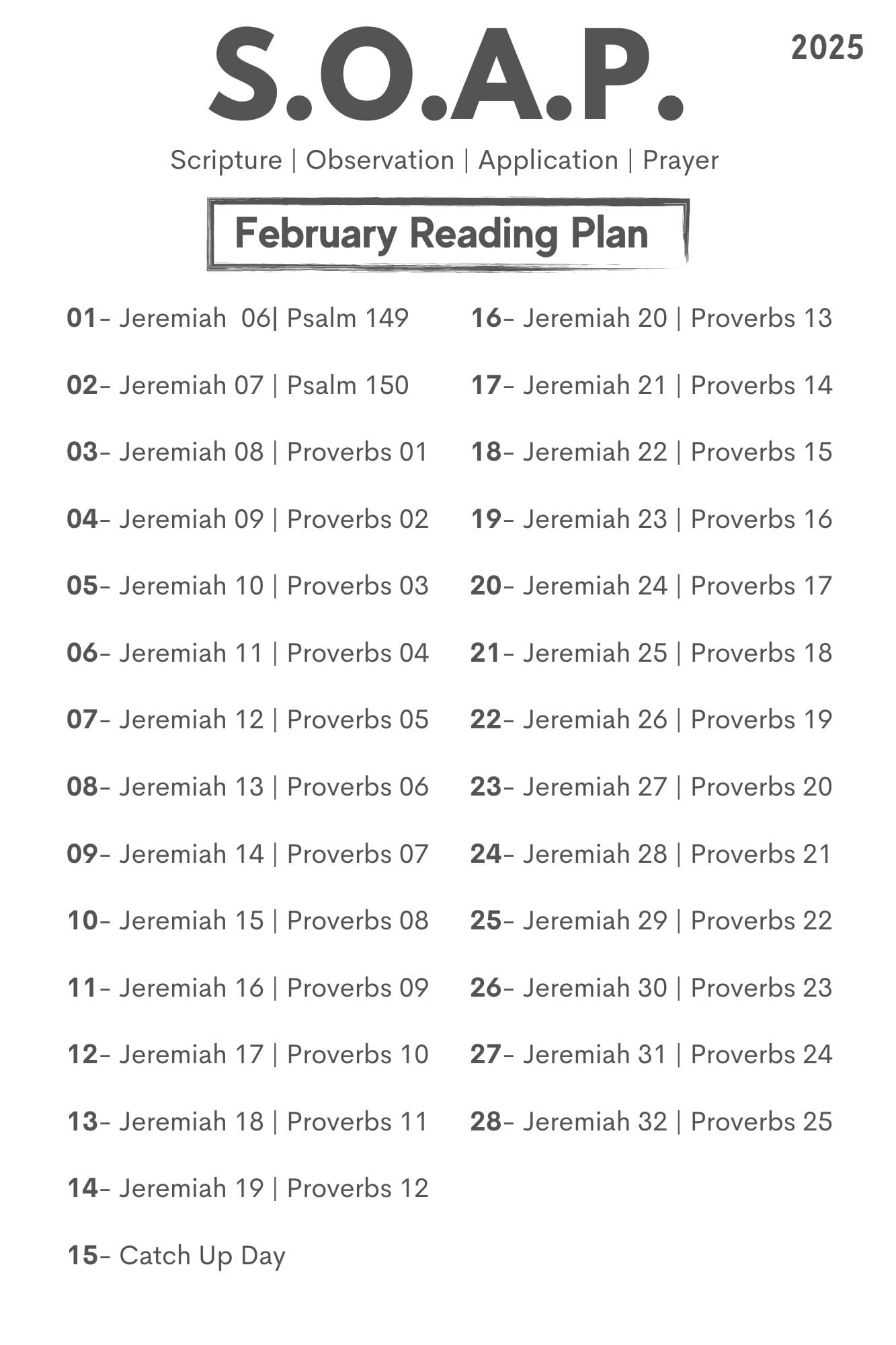 S.O.A.P.

2025

Scripture | Observation | Application | Prayer

February Reading Plan

01- Jeremiah 06| Psalm 149

02- Jeremiah 07 | Psalm 150

03- Jeremiah 08 | Proverbs 01

04- Jeremiah 09 | Proverbs 02

05- Jeremiah 10 | Proverbs 03

06- Jeremiah 11 | Proverbs 04

07- Jeremiah 12 | Proverbs 05

08- Jeremiah 13 | Proverbs 06

09- Jeremiah 14 | Proverbs 07

10- Jeremiah 15 | Proverbs 08

11- Jeremiah 16 | Proverbs 09

12- Jeremiah 17 | Proverbs 10

13- Jeremiah 18 | Proverbs 11

14- Jeremiah 19 | Proverbs 12

15- Catch Up Day

16- Jeremiah 20 | Proverbs 13

17- Jeremiah 21 | Proverbs 14

18- Jeremiah 22 | Proverbs 15

19- Jeremiah 23 | Proverbs 16

20- Jeremiah 24 | Proverbs 17

21- Jeremiah 25 | Proverbs 18

22- Jeremiah 26 | Proverbs 19

23- Jeremiah 27 | Proverbs 20

24- Jeremiah 28 | Proverbs 21

25- Jeremiah 29 | Proverbs 22

26- Jeremiah 30 | Proverbs 23

27- Jeremiah 31 | Proverbs 24

28- Jeremiah 32 | Proverbs 25